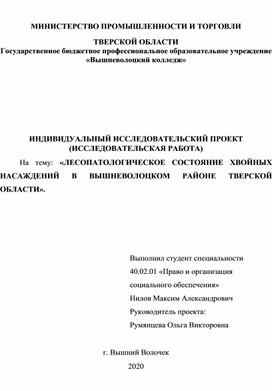 МИНИСТЕРСТВО ПРОМЫШЛЕННОСТИ И ТОРГОВЛИ

ТВЕРСКОЙ ОБЛАСТИ

Государственное бюджетное профессиональное образовательное учреждение

«Вышневолоцкий колледж»

ИНДИВИДУАЛЬНЫЙ ИССЛЕДОВАТЕЛЬСКИЙ ПРОЕКТ (ИССЛЕДОВАТЕЛЬСКАЯ РАБОТА)

На тему: «ЛЕСОПАТОЛОГИЧЕСКОЕ СОСТОЯНИЕ ХВОЙНЫХ НАСАЖДЕНИЙ В ВЫШНЕВОЛОЦКОМ РАЙОНЕ ТВЕРСКОЙ ОБЛАСТИ».

Выполнил студент специальности

40.02.01 «Право и организация

социального обеспечения»

Нилов Максим Александрович

Руководитель проекта:

Румянцева Ольга Викторовна

г. Вышний Волочек

2020